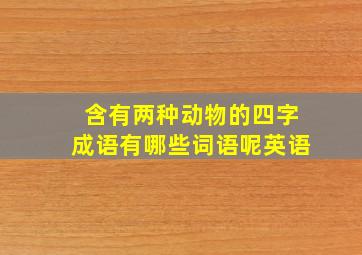 含有两种动物的四字成语有哪些词语呢英语